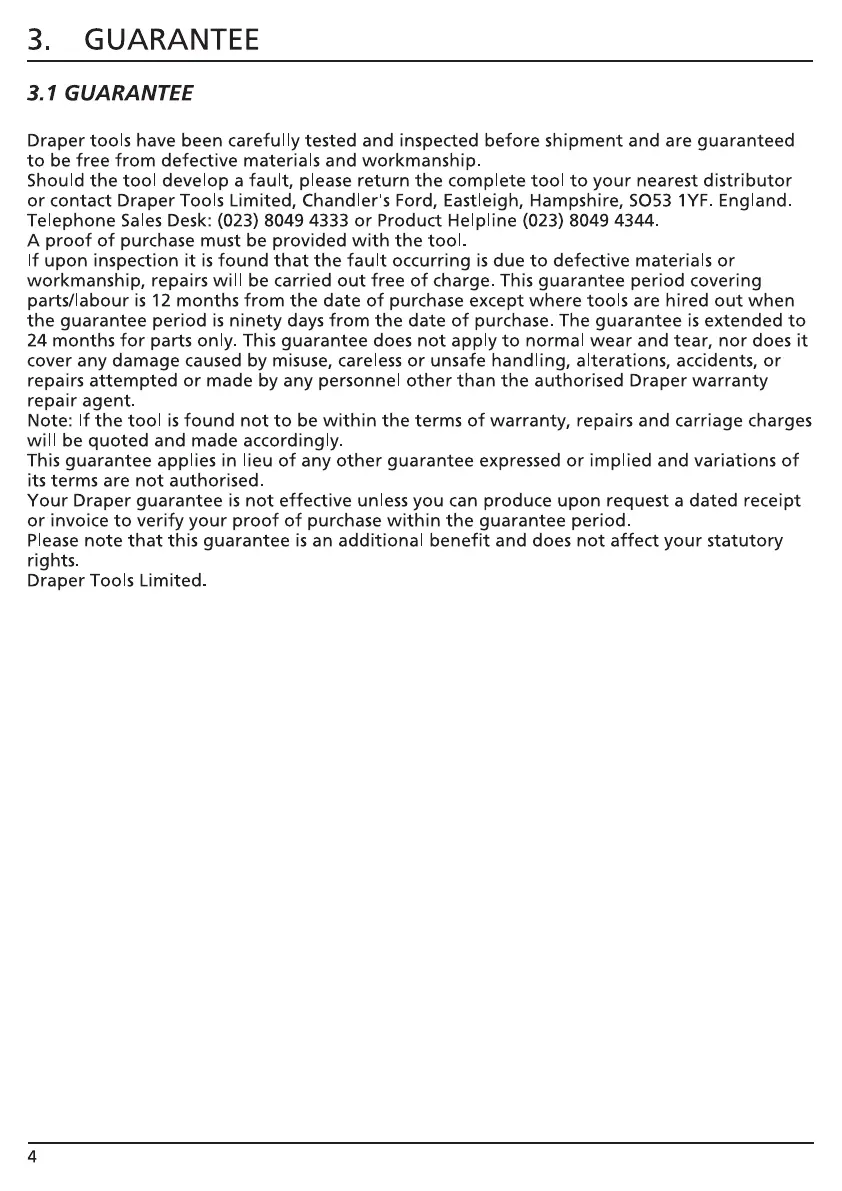 3. GUARANTEE

3.1 GUARANTEE

Draper tools have been carefully tested and inspected before shipment and are guaranteed to be free from defective materials and workmanship.
Should the tool develop a fault, please return the complete tool to your nearest distributor or contact Draper Tools Limited, Chandler's Ford, Eastleigh, Hampshire, SO53 1YF. England.
Telephone Sales Desk: (023) 8049 4333 or Product Helpline (023) 8049 4344.
A proof of purchase must be provided with the tool.
If upon inspection it is found that the fault occurring is due to defective materials or workmanship, repairs will be carried out free of charge. This guarantee period covering parts/labour is 12 months from the date of purchase except where tools are hired out when the guarantee period is ninety days from the date of purchase. The guarantee is extended to 24 months for parts only. This guarantee does not apply to normal wear and tear, nor does it cover any damage caused by misuse, careless or unsafe handling, alterations, accidents, or repairs attempted or made by any personnel other than the authorised Draper warranty repair agent.
Note: If the tool is found not to be within the terms of warranty, repairs and carriage charges will be quoted and made accordingly.
This guarantee applies in lieu of any other guarantee expressed or implied and variations of its terms are not authorised.
Your Draper guarantee is not effective unless you can produce upon request a dated receipt or invoice to verify your proof of purchase within the guarantee period.
Please note that this guarantee is an additional benefit and does not affect your statutory rights.
Draper Tools Limited.

4